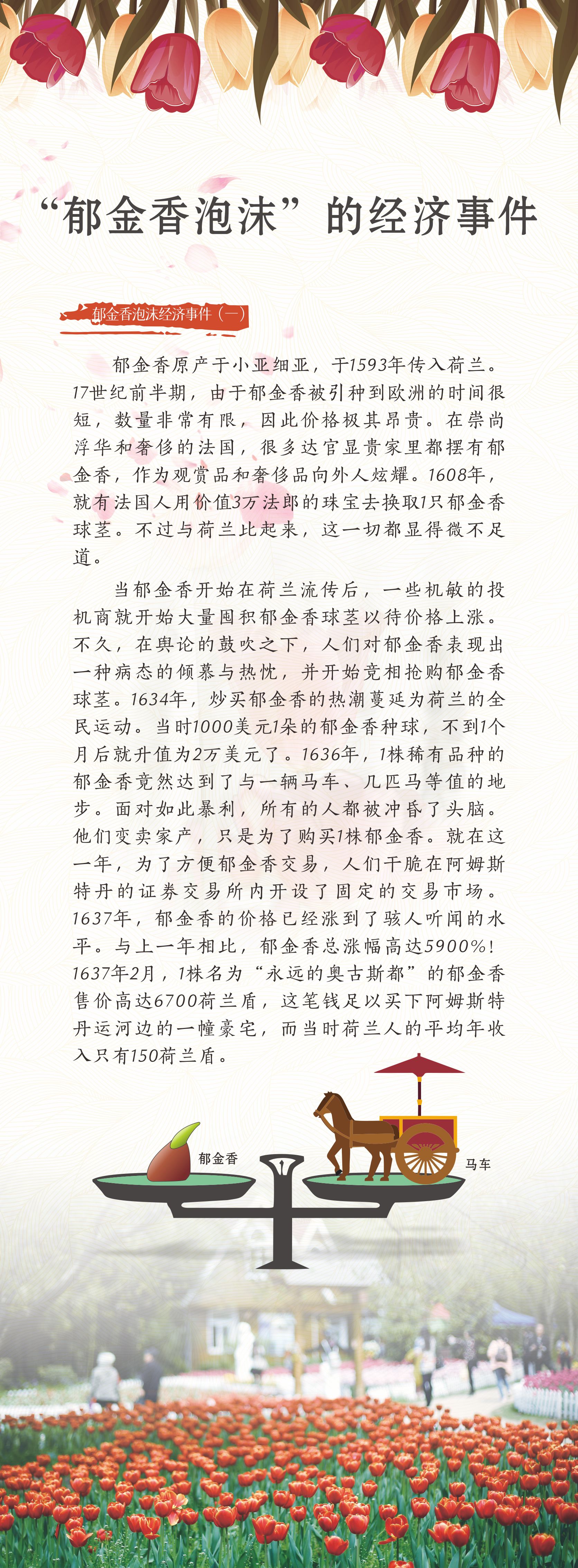 “郁金香泡沫”的经济事件

郁金香泡沫经济事件（一）

郁金香原产于小亚细亚，于1593年传入荷兰。17世纪前半期，由于郁金香被引种到欧洲的时间很短，数量非常有限，因此价格极其昂贵。在崇尚浮华和奢侈的法国，很多达官显贵家里都摆有郁金香，作为观赏品和奢侈品向外人炫耀。1608年，就有法国人用价值3万法郎的珠宝去换取1只郁金香球茎。不过与荷兰比起来，这一切都显得微不足道。

当郁金香开始在荷兰流传后，一些机敏的投机商就开始大量囤积郁金香球茎以待价格上涨。不久，在舆论的鼓吹之下，人们对郁金香表现出一种病态的倾慕与热忱，并开始竞相抢购郁金香球茎。1634年，炒买郁金香的热潮蔓延为荷兰的全民运动。当时1000美元1朵的郁金香种球，不到1个月后就升值为2万美元了。1636年，1株稀有品种的郁金香竟然达到了与一辆马车、几匹马等值的地步。面对如此暴利，所有的人都被冲昏了头脑。他们变卖家产，只是为了购买1株郁金香。就在这一年，为了方便郁金香交易，人们干脆在阿姆斯特丹的证券交易所内开设了固定的交易市场。1637年，郁金香的价格已经涨到了骇人听闻的水平。与上一年相比，郁金香总涨幅高达5900%！1637年2月，1株名为“永远的奥古斯都”的郁金香售价高达6700荷兰盾，这笔钱足以买下阿姆斯特丹运河边的一幢豪宅，而当时荷兰人的平均年收入只有150荷兰盾。

郁金香

马车